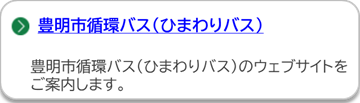 豊明市循環バス（ひまわりバス）

豊明市循環バス（ひまわりバス）のウェブサイトをご案内します。